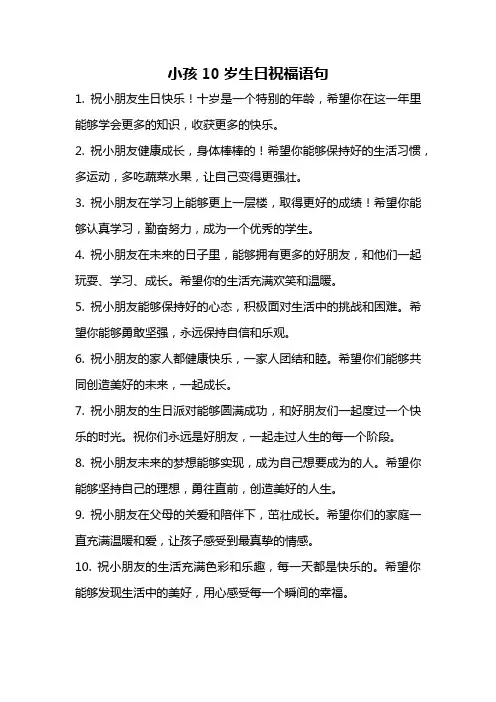 小孩 10 岁生日祝福语句

1. 祝小朋友生日快乐！十岁是一个特别的年龄，希望你在这一年里能够学会更多的知识，收获更多的快乐。

2. 祝小朋友健康成长，身体棒棒的！希望你能够保持好的生活习惯，多运动，多吃蔬菜水果，让自己变得更强壮。

3. 祝小朋友在学习上能够更上一层楼，取得更好的成绩！希望你能够认真学习，勤奋努力，成为一个优秀的学生。

4. 祝小朋友在未来的日子里，能够拥有更多的好朋友，和他们一起玩耍、学习、成长。希望你的生活充满欢笑和温暖。

5. 祝小朋友能够保持好的心态，积极面对生活中的挑战和困难。希望你能够勇敢坚强，永远保持自信和乐观。

6. 祝小朋友的家人都健康快乐，一家人团结和睦。希望你们能够共同创造美好的未来，一起成长。

7. 祝小朋友的生日派对能够圆满成功，和好朋友们一起度过一个快乐的时光。祝你们永远是好朋友，一起走过人生的每一个阶段。

8. 祝小朋友未来的梦想能够实现，成为自己想要成为的人。希望你能够坚持自己的理想，勇往直前，创造美好的人生。

9. 祝小朋友在父母的关爱和陪伴下，茁壮成长。希望你们的家庭一直充满温暖和爱，让孩子感受到最真挚的情感。

10. 祝小朋友的生活充满色彩和乐趣，每一天都是快乐的。希望你能够发现生活中的美好，用心感受每一个瞬间的幸福。